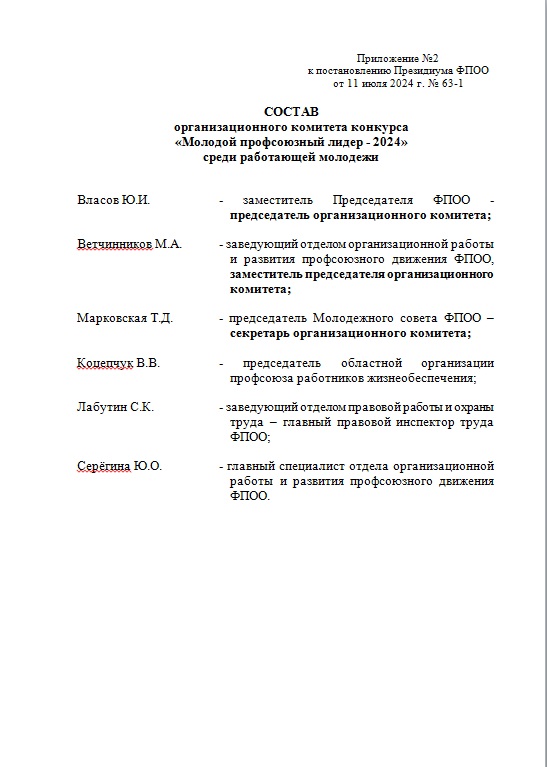 Приложение №2
к постановлению Президиума ФПОО
от 11 июля 2024 г. № 63-1

СОСТАВ
организационного комитета конкурса
«Молодой профсоюзный лидер - 2024»
среди работающей молодежи

Власов Ю.И. - заместитель Председателя ФПОО - председатель организационного комитета;

Ветчинников М.А. - заведующий отделом организационной работы и развития профсоюзного движения ФПОО, заместитель председателя организационного комитета;

Марковская Т.Д. - председатель Молодежного совета ФПОО – секретарь организационного комитета;

Коцепчук В.В. - председатель областной организации профсоюза работников жизнеобеспечения;

Лабутин С.К. - заведующий отделом правовой работы и охраны труда – главный правовой инспектор труда ФПОО;

Серёгина Ю.О. - главный специалист отдела организационной работы и развития профсоюзного движения ФПОО.